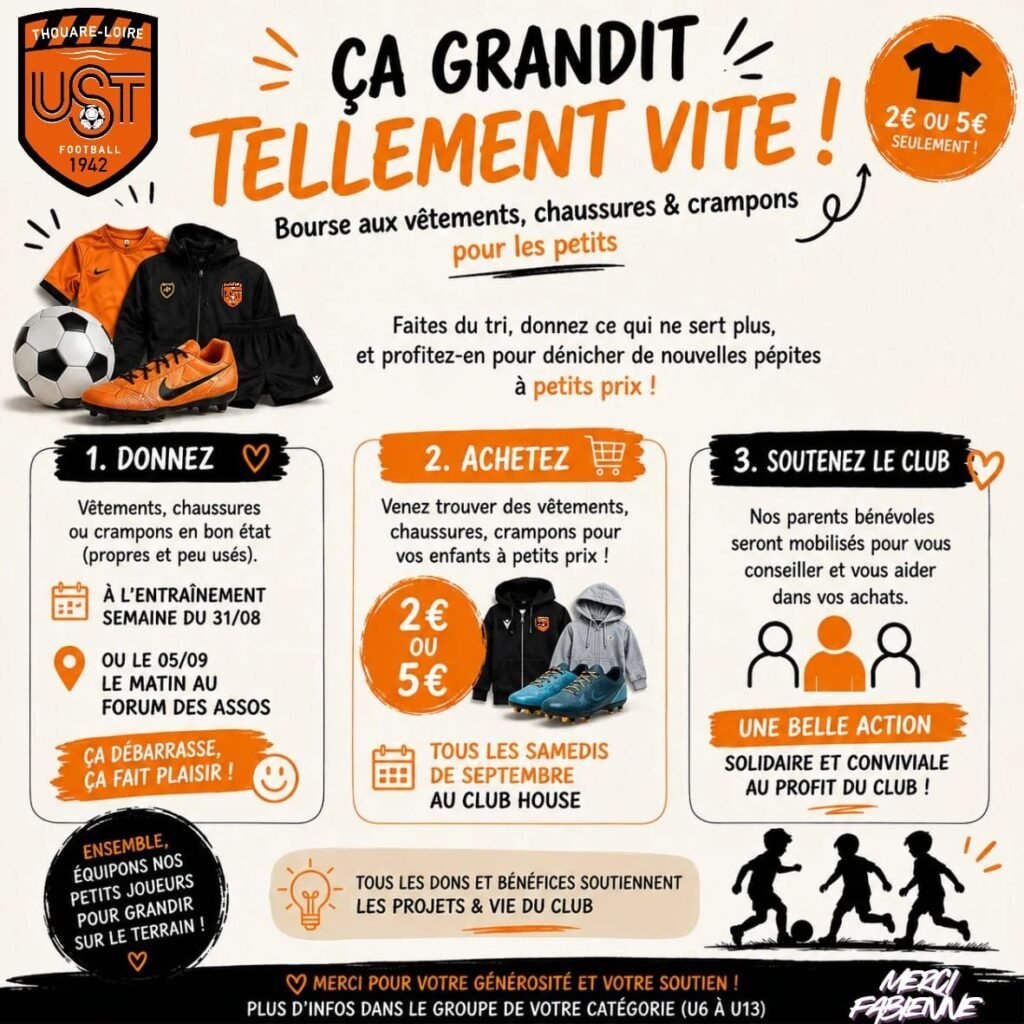 THOUARE-LOIRE
UST
FOOTBALL
1942

ÇA GRANDIT TELLEMENT VITE !

2€ OU 5€
SEULEMENT !

Bourse aux vêtements, chaussures & crampons
pour les petits

Faites du tri, donnez ce qui ne sert plus, et profitez-en pour dénicher de nouvelles pépites à petits prix !

1. DONNEZ

Vêtements, chaussures ou crampons en bon état (propres et peu usés).

À L'ENTRAÎNEMENT SEMAINE DU 31/08

OU LE 05/09 LE MATIN AU FORUM DES ASSOS

ÇA DÉBARRASSE, ÇA FAIT PLAISIR !

2. ACHETEZ

Venez trouver des vêtements, chaussures, crampons pour vos enfants à petits prix !

2€ OU 5€

TOUS LES SAMEDIS DE SEPTEMBRE AU CLUB HOUSE

3. SOUTENEZ LE CLUB

Nos parents bénévoles seront mobilisés pour vous conseiller et vous aider dans vos achats.

UNE BELLE ACTION
SOLIDAIRE ET CONVIVIALE AU PROFIT DU CLUB !

ENSEMBLE, ÉQUIPONS NOS PETITS JOUEURS POUR GRANDIR SUR LE TERRAIN !

TOUS LES DONS ET BÉNÉFICES SOUTIENNENT LES PROJETS & VIE DU CLUB

MERCI POUR VOTRE GÉNÉROSITÉ ET VOTRE SOUTIEN !
PLUS D'INFOS DANS LE GROUPE DE VOTRE CATÉGORIE (U6 À U13)

MERCI FABIENNE